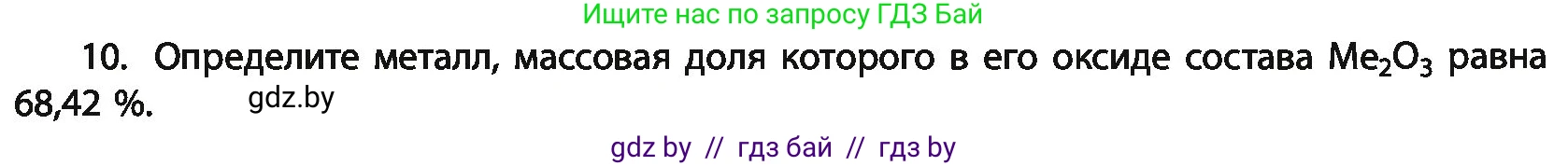 Ищите нас по запросу ГДЗ Бай

10. Определите металл, массовая доля которого в его оксиде состава $Me_2O_3$ равна 68,42 %.

gdz.by

gdz by // гдз бай // гдз by